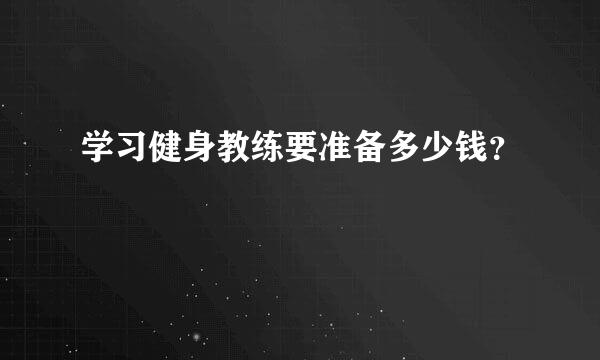 学习健身教练要准备多少钱?